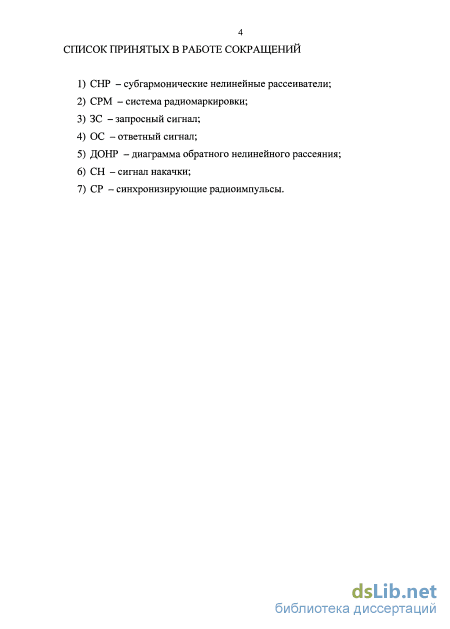 4

СПИСОК ПРИНЯТЫХ В РАБОТЕ СОКРАЩЕНИЙ

1) СНР – субгармонические нелинейные рассеиватели;
2) СРМ – система радиомаркировки;
3) ЗС – запросный сигнал;
4) ОС – ответный сигнал;
5) ДОНР – диаграмма обратного нелинейного рассеяния;
6) СН – сигнал накачки;
7) СР – синхронизирующие радиоимпульсы.

dsLib.net
библиотека диссертаций